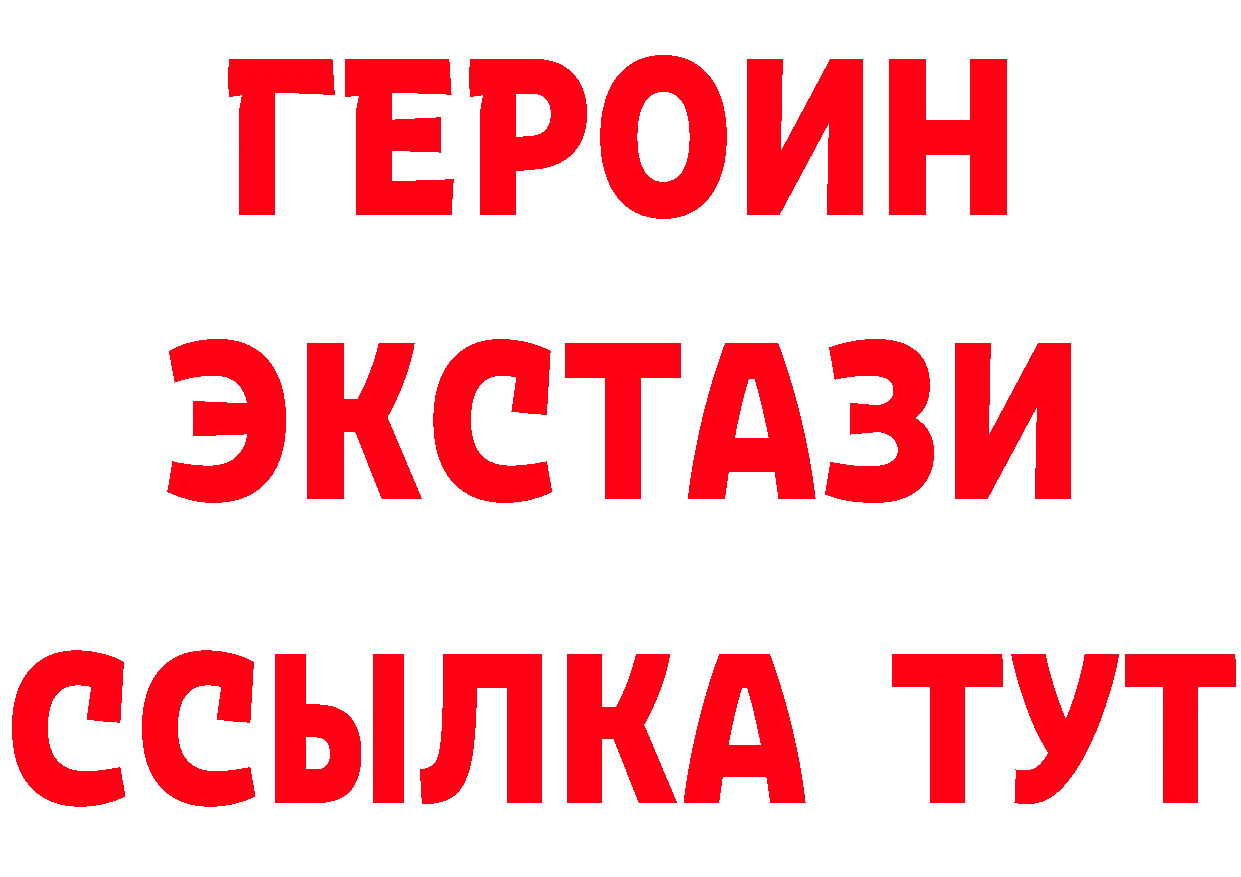 ГЕРОИН
ЭКСТАЗИ
ССЫЛКА ТУТ